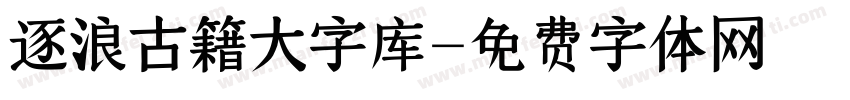 逐浪古籍大字库-免费字体网